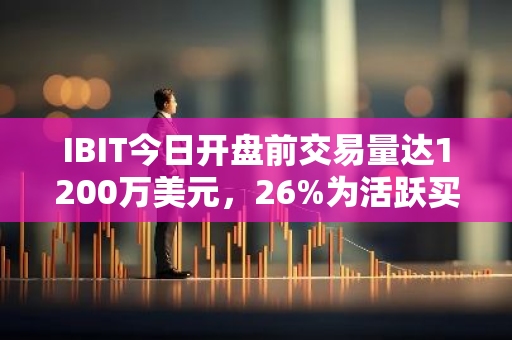 IBIT今日开盘前交易量达1200万美元，26%为活跃买